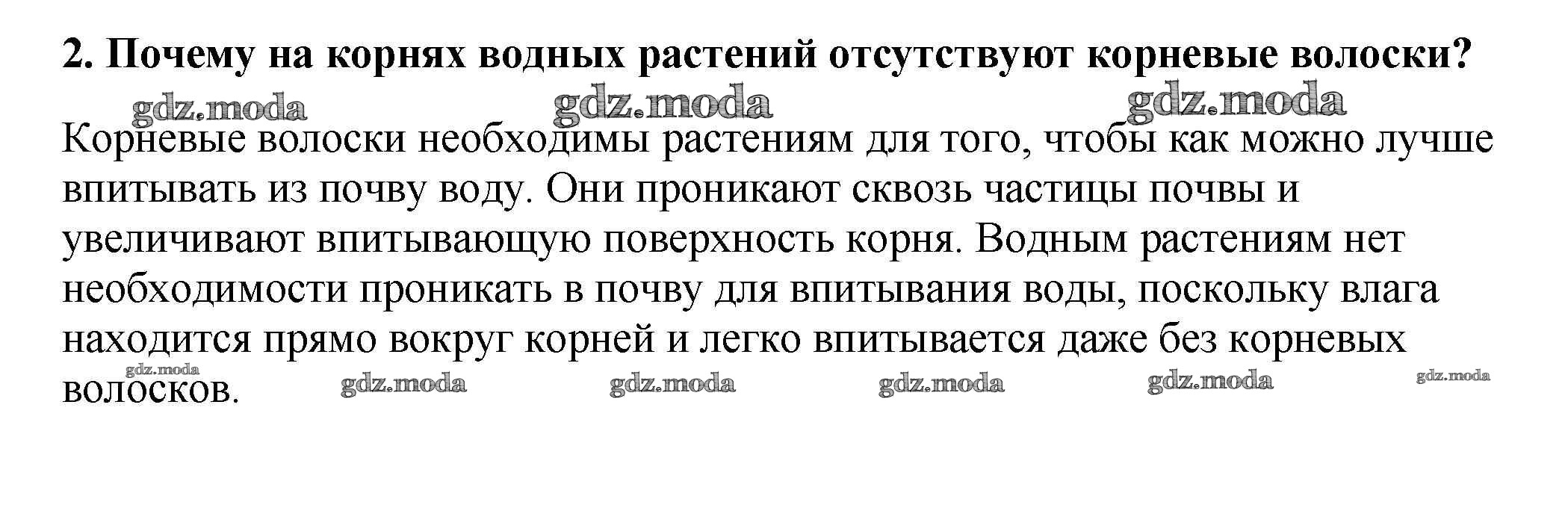 2. Почему на корнях водных растений отсутствуют корневые волоски?

Корневые волоски необходимы растениям для того, чтобы как можно лучше впитывать из почву воду. Они проникают сквозь частицы почвы и увеличивают впитывающую поверхность корня. Водным растениям нет необходимости проникать в почву для впитывания воды, поскольку влага находится прямо вокруг корней и легко впитывается даже без корневых волосков.

gdz.moda